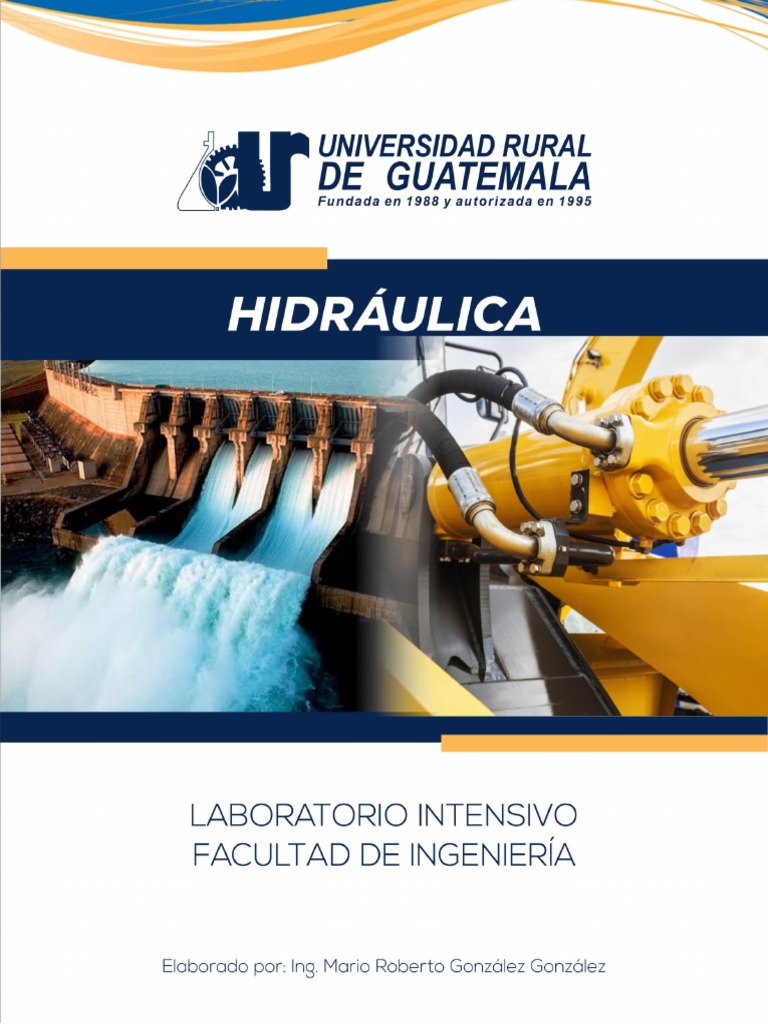 UNIVERSIDAD RURAL
DE GUATEMALA
Fundada en 1988 y autorizada en 1995

HIDRÁULICA

LABORATORIO INTENSIVO
FACULTAD DE INGENIERÍA

Elaborado por: Ing. Mario Roberto González González